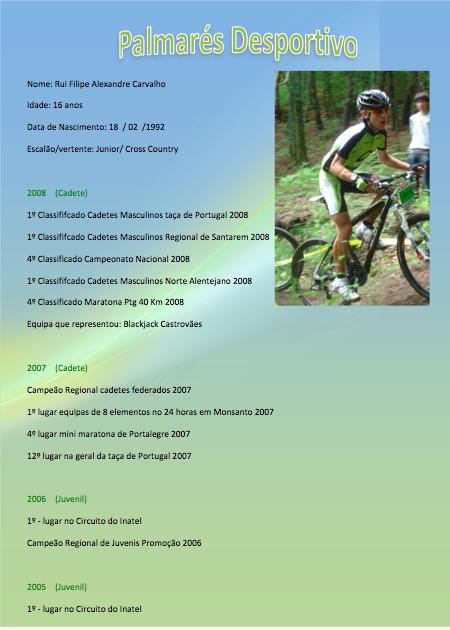 Palmarés Desportivo

Nome: Rui Filipe Alexandre Carvalho

Idade: 16 anos

Data de Nascimento: 18 / 02 /1992

Escalão/vertente: Junior/ Cross Country

2008 (Cadete)

1º Classififcado Cadetes Masculinos taça de Portugal 2008

1º Classififcado Cadetes Masculinos Regional de Santarem 2008

4º Classificado Campeonato Nacional 2008

1º Classififcado Cadetes Masculinos Norte Alentejano 2008

4º Classificado Maratona Ptg 40 Km 2008

Equipa que representou: Blackjack Castrovães

2007 (Cadete)

Campeão Regional cadetes federados 2007

1º lugar equipas de 8 elementos no 24 horas em Monsanto 2007

4º lugar mini maratona de Portalegre 2007

12º lugar na geral da taça de Portugal 2007

2006 (Juvenil)

1º - lugar no Circuito do Inatel

Campeão Regional de Juvenis Promoção 2006

2005 (Juvenil)

1º - lugar no Circuito do Inatel